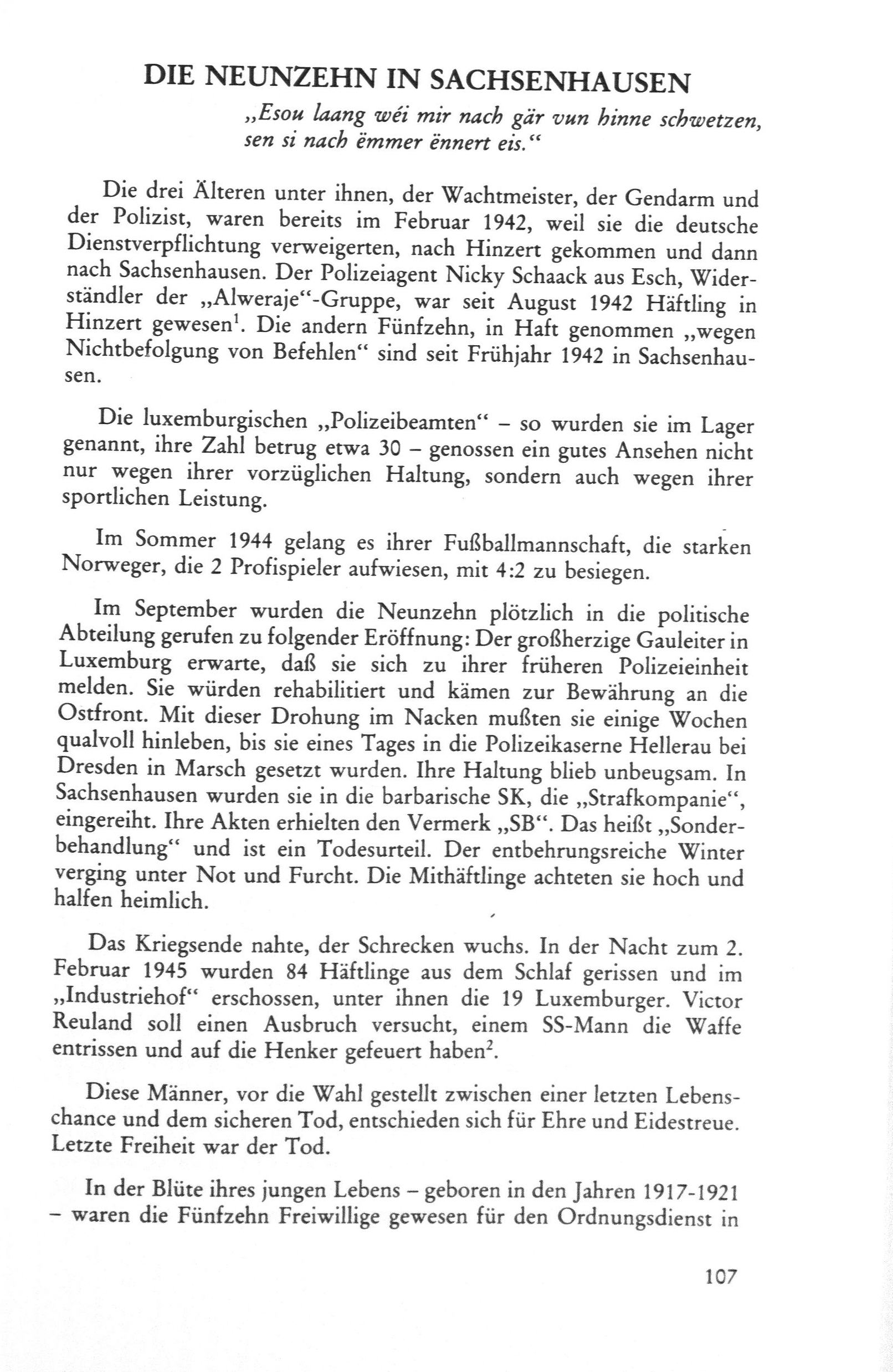 DIE NEUNZEHN IN SACHSENHAUSEN

„Esou laang wéi mir nach gär vun hinne schwetzen, sen si nach ëmmer ënnert eis.“

Die drei Älteren unter ihnen, der Wachtmeister, der Gendarm und der Polizist, waren bereits im Februar 1942, weil sie die deutsche Dienstverpflichtung verweigerten, nach Hinzert gekommen und dann nach Sachsenhausen. Der Polizeiagent Nicky Schaack aus Esch, Widerständler der „Alweraje“-Gruppe, war seit August 1942 Häftling in Hinzert gewesen$^1$. Die andern Fünfzehn, in Haft genommen „wegen Nichtbefolgung von Befehlen“ sind seit Frühjahr 1942 in Sachsenhausen.

Die luxemburgischen „Polizeibeamten“ – so wurden sie im Lager genannt, ihre Zahl betrug etwa 30 – genossen ein gutes Ansehen nicht nur wegen ihrer vorzüglichen Haltung, sondern auch wegen ihrer sportlichen Leistung.

Im Sommer 1944 gelang es ihrer Fußballmannschaft, die starken Norweger, die 2 Profispieler aufwiesen, mit 4:2 zu besiegen.

Im September wurden die Neunzehn plötzlich in die politische Abteilung gerufen zu folgender Eröffnung: Der großherzige Gauleiter in Luxemburg erwarte, daß sie sich zu ihrer früheren Polizeieinheit melden. Sie würden rehabilitiert und kämen zur Bewährung an die Ostfront. Mit dieser Drohung im Nacken mußten sie einige Wochen qualvoll hinleben, bis sie eines Tages in die Polizeikaserne Hellerau bei Dresden in Marsch gesetzt wurden. Ihre Haltung blieb unbeugsam. In Sachsenhausen wurden sie in die barbarische SK, die „Strafkompanie“, eingereiht. Ihre Akten erhielten den Vermerk „SB“. Das heißt „Sonderbehandlung“ und ist ein Todesurteil. Der entbehrungsreiche Winter verging unter Not und Furcht. Die Mithäftlinge achteten sie hoch und halfen heimlich.

Das Kriegsende nahte, der Schrecken wuchs. In der Nacht zum 2. Februar 1945 wurden 84 Häftlinge aus dem Schlaf gerissen und im „Industriehof“ erschossen, unter ihnen die 19 Luxemburger. Victor Reuland soll einen Ausbruch versucht, einem SS-Mann die Waffe entrissen und auf die Henker gefeuert haben$^2$.

Diese Männer, vor die Wahl gestellt zwischen einer letzten Lebenschance und dem sicheren Tod, entschieden sich für Ehre und Eidestreue. Letzte Freiheit war der Tod.

In der Blüte ihres jungen Lebens – geboren in den Jahren 1917-1921 – waren die Fünfzehn Freiwillige gewesen für den Ordnungsdienst in

107